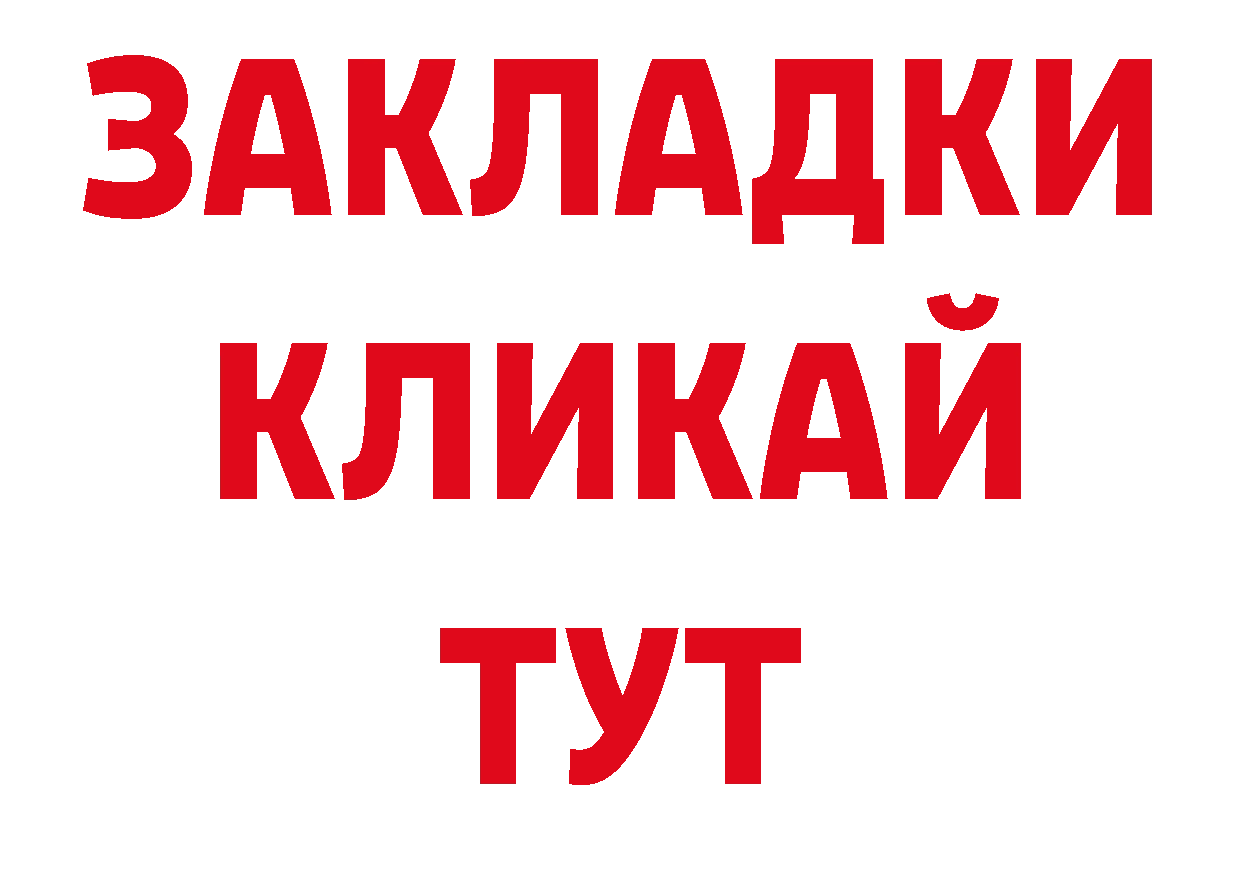 ЗАКЛАДКИ
КЛИКАЙ
ТУТ